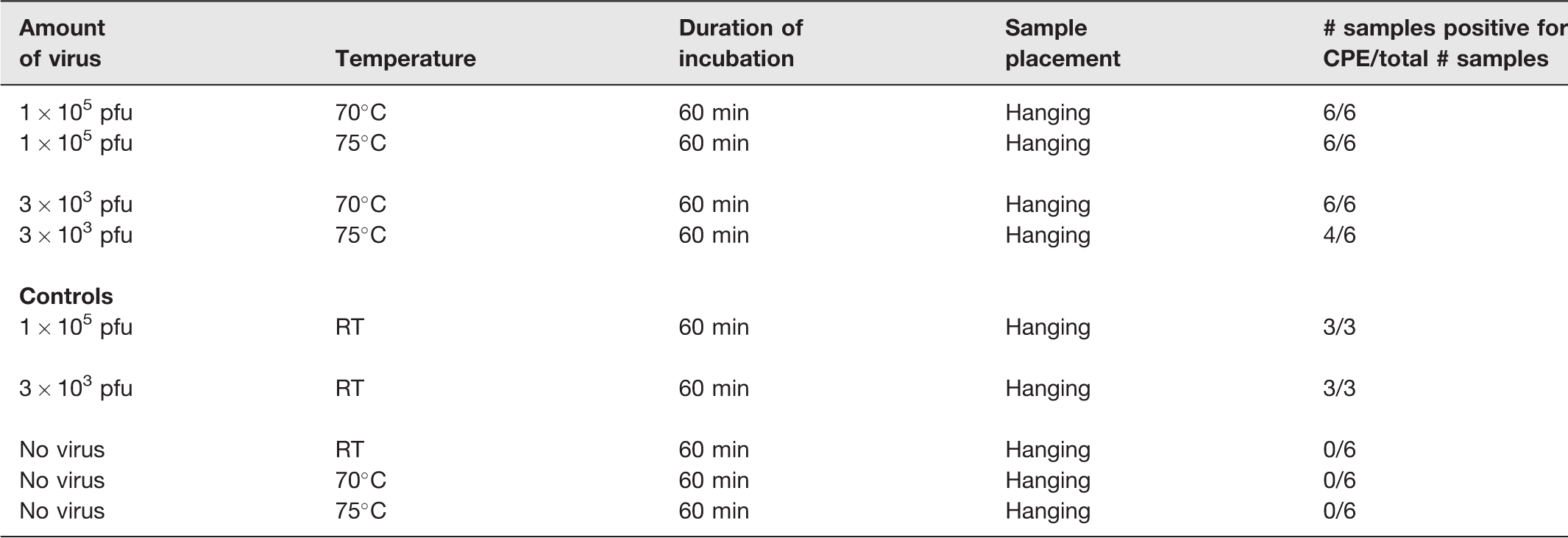 | Amount of virus | Temperature | Duration of incubation | Sample placement | # samples positive for CPE/total # samples |
|---|---|---|---|---|
| $1 \times 10^5$ pfu | 70°C | 60 min | Hanging | 6/6 |
| $1 \times 10^5$ pfu | 75°C | 60 min | Hanging | 6/6 |
| $3 \times 10^3$ pfu | 70°C | 60 min | Hanging | 6/6 |
| $3 \times 10^3$ pfu | 75°C | 60 min | Hanging | 4/6 |
| Controls | | | | |
| $1 \times 10^5$ pfu | RT | 60 min | Hanging | 3/3 |
| $3 \times 10^3$ pfu | RT | 60 min | Hanging | 3/3 |
| No virus | RT | 60 min | Hanging | 0/6 |
| No virus | 70°C | 60 min | Hanging | 0/6 |
| No virus | 75°C | 60 min | Hanging | 0/6 |